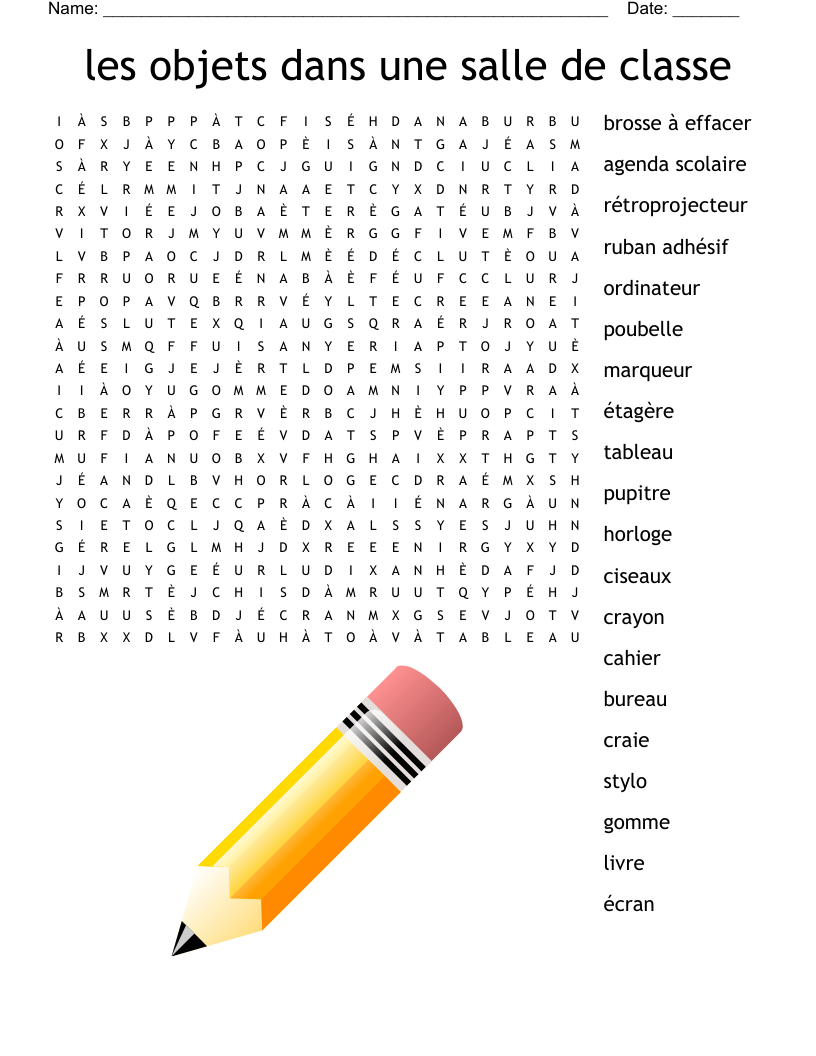 Name: ______________________________________________________ Date: _______

les objets dans une salle de classe

I À S B P P P À T C F I S É H D A N A B U R B U
O F X J À Y C B A O P È I S À N T G A J É A S M
S À R Y E E N H P C J G U I G N D C I U C L I A
C É L R M M I T J N A A E T C Y X D N R T Y R D
R X V I É E J O B A È T E R È G A T É U B J V À
V I T O R J M Y U V M M È R G G F I V E M F B V
L V B P A O C J D R L M È É D É C L U T È O U A
F R R U O R U E É N A B À È F É U F C C L U R J
E P O P A V Q B R R V É Y L T E C R E E A N E I
A É S L U T E X Q I A U G S Q R A É R J R O A T
À U S M Q F F U I S A N Y E R I A P T O J Y U È
A É E I G J E J È R T L D P E M S I I R A A D X
I I À O Y U G O M M E D O A M N I Y P P V R A À
C B E R R À P G R V È R B C J H È H U O P C I T
U R F D À P O F E É V D A T S P V È P R A P T S
M U F I A N U O B X V F H G H A I X X T H G T Y
J É A N D L B V H O R L O G E C D R A É M X S H
Y O C A È Q E C C P R À C À I I É N A R G À U N
S I E T O C L J Q A È D X A L S S Y E S J U H N
G É R E L G L M H J D X R E E E N I R G Y X Y D
I J V U Y G E É U R L U D I X A N H È D A F J D
B S M R T È J C H I S D À M R U U T Q Y P É H J
À A U U S È B D J É C R A N M X G S E V J O T V
R B X X D L V F À U H À T O À V À T A B L E A U

brosse à effacer
agenda scolaire
rétroprojecteur
ruban adhésif
ordinateur
poubelle
marqueur
étagère
tableau
pupitre
horloge
ciseaux
crayon
cahier
bureau
craie
stylo
gomme
livre
écran